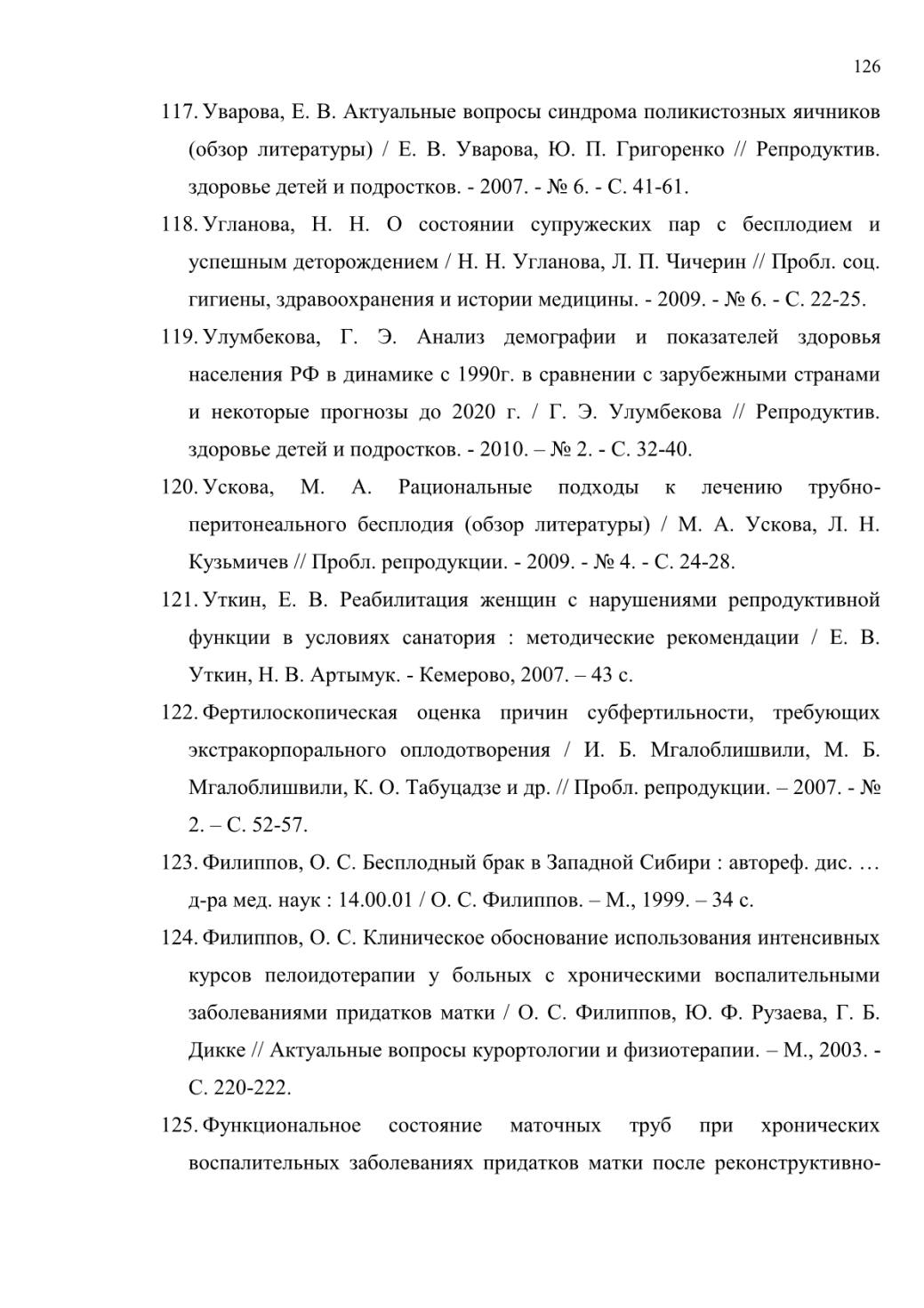 126

117. Уварова, Е. В. Актуальные вопросы синдрома поликистозных яичников (обзор литературы) / Е. В. Уварова, Ю. П. Григоренко // Репродуктив. здоровье детей и подростков. - 2007. - № 6. - С. 41-61.

118. Угланова, Н. Н. О состоянии супружеских пар с бесплодием и успешным деторождением / Н. Н. Угланова, Л. П. Чичерин // Пробл. соц. гигиены, здравоохранения и истории медицины. - 2009. - № 6. - С. 22-25.

119. Улумбекова, Г. Э. Анализ демографии и показателей здоровья населения РФ в динамике с 1990г. в сравнении с зарубежными странами и некоторые прогнозы до 2020 г. / Г. Э. Улумбекова // Репродуктив. здоровье детей и подростков. - 2010. – № 2. - С. 32-40.

120. Ускова, М. А. Рациональные подходы к лечению трубно-перитонеального бесплодия (обзор литературы) / М. А. Ускова, Л. Н. Кузьмичев // Пробл. репродукции. - 2009. - № 4. - С. 24-28.

121. Уткин, Е. В. Реабилитация женщин с нарушениями репродуктивной функции в условиях санатория : методические рекомендации / Е. В. Уткин, Н. В. Артымук. - Кемерово, 2007. – 43 с.

122. Фертилоскопическая оценка причин субфертильности, требующих экстракорпорального оплодотворения / И. Б. Мгалоблишвили, М. Б. Мгалоблишвили, К. О. Табуцадзе и др. // Пробл. репродукции. – 2007. - № 2. – С. 52-57.

123. Филиппов, О. С. Бесплодный брак в Западной Сибири : автореф. дис. … д-ра мед. наук : 14.00.01 / О. С. Филиппов. – М., 1999. – 34 с.

124. Филиппов, О. С. Клиническое обоснование использования интенсивных курсов пелоидотерапии у больных с хроническими воспалительными заболеваниями придатков матки / О. С. Филиппов, Ю. Ф. Рузаева, Г. Б. Дикке // Актуальные вопросы курортологии и физиотерапии. – М., 2003. - С. 220-222.

125. Функциональное состояние маточных труб при хронических воспалительных заболеваниях придатков матки после реконструктивно-